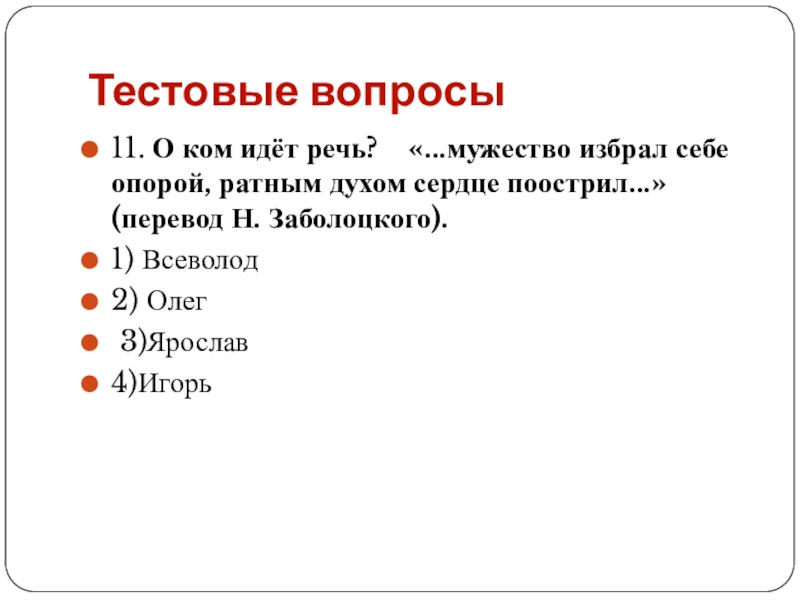 Тестовые вопросы

11. О ком идёт речь? «...мужество избрал себе опорой, ратным духом сердце поострил...» (перевод Н. Заболоцкого).

1) Всеволод

2) Олег

3)Ярослав

4)Игорь